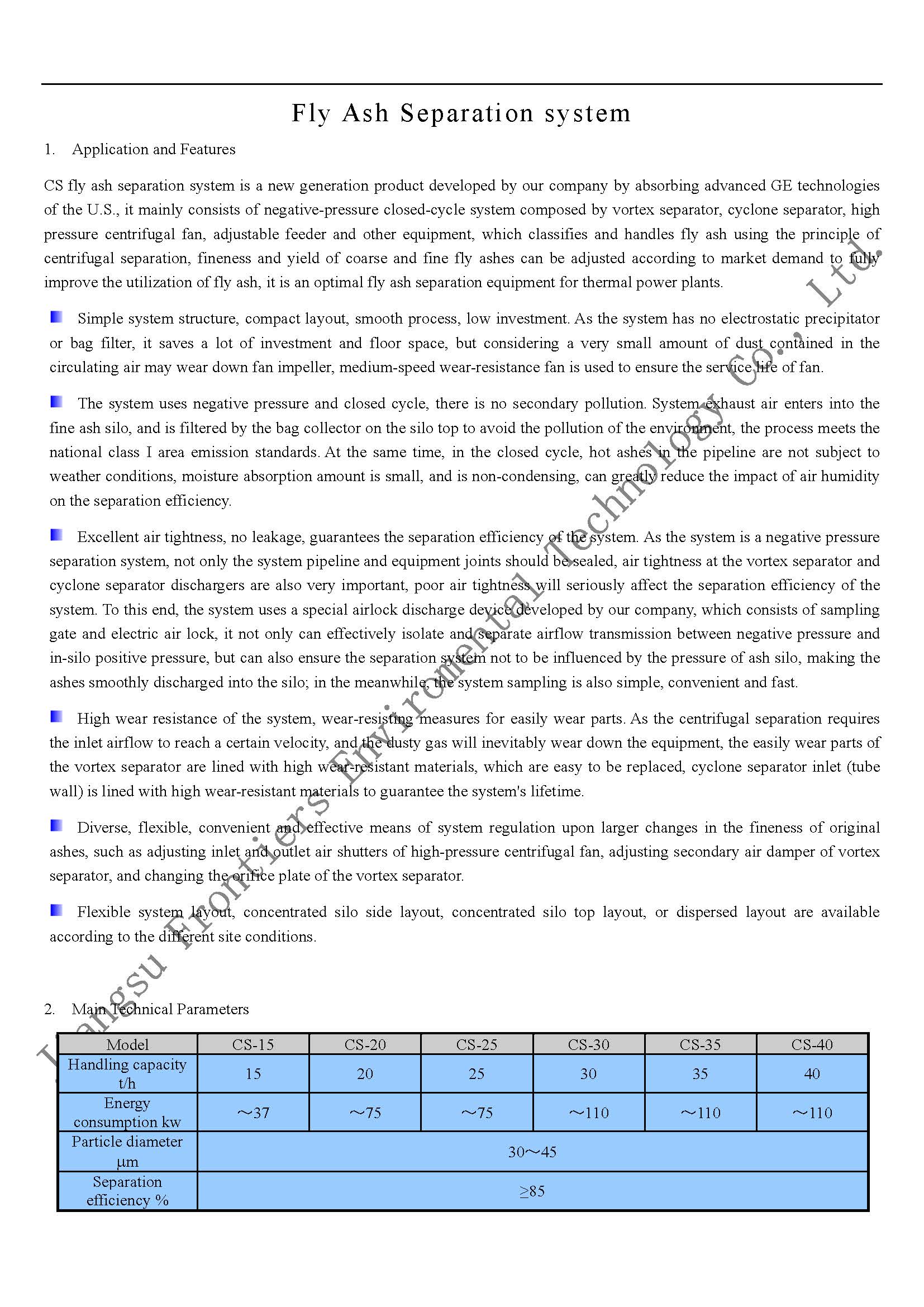 Fly Ash Separation system

1. Application and Features

CS fly ash separation system is a new generation product developed by our company by absorbing advanced GE technologies of the U.S., it mainly consists of negative-pressure closed-cycle system composed by vortex separator, cyclone separator, high pressure centrifugal fan, adjustable feeder and other equipment, which classifies and handles fly ash using the principle of centrifugal separation, fineness and yield of coarse and fine fly ashes can be adjusted according to market demand to fully improve the utilization of fly ash, it is an optimal fly ash separation equipment for thermal power plants.

Simple system structure, compact layout, smooth process, low investment. As the system has no electrostatic precipitator or bag filter, it saves a lot of investment and floor space, but considering a very small amount of dust contained in the circulating air may wear down fan impeller, medium-speed wear-resistance fan is used to ensure the service life of fan.

The system uses negative pressure and closed cycle, there is no secondary pollution. System exhaust air enters into the fine ash silo, and is filtered by the bag collector on the silo top to avoid the pollution of the environment, the process meets the national class I area emission standards. At the same time, in the closed cycle, hot ashes in the pipeline are not subject to weather conditions, moisture absorption amount is small, and is non-condensing, can greatly reduce the impact of air humidity on the separation efficiency.

Excellent air tightness, no leakage, guarantees the separation efficiency of the system. As the system is a negative pressure separation system, not only the system pipeline and equipment joints should be sealed, air tightness at the vortex separator and cyclone separator dischargers are also very important, poor air tightness will seriously affect the separation efficiency of the system. To this end, the system uses a special airlock discharge device developed by our company, which consists of sampling gate and electric air lock, it not only can effectively isolate and separate airflow transmission between negative pressure and in-silo positive pressure, but can also ensure the separation system not to be influenced by the pressure of ash silo, making the ashes smoothly discharged into the silo; in the meanwhile, the system sampling is also simple, convenient and fast.

High wear resistance of the system, wear-resisting measures for easily wear parts. As the centrifugal separation requires the inlet airflow to reach a certain velocity, and the dusty gas will inevitably wear down the equipment, the easily wear parts of the vortex separator are lined with high wear-resistant materials, which are easy to be replaced, cyclone separator inlet (tube wall) is lined with high wear-resistant materials to guarantee the system's lifetime.

Diverse, flexible, convenient and effective means of system regulation upon larger changes in the fineness of original ashes, such as adjusting inlet and outlet air shutters of high-pressure centrifugal fan, adjusting secondary air damper of vortex separator, and changing the orifice plate of the vortex separator.

Flexible system layout, concentrated silo side layout, concentrated silo top layout, or dispersed layout are available according to the different site conditions.

2. Main Technical Parameters

| Model | CS-15 | CS-20 | CS-25 | CS-30 | CS-35 | CS-40 |
|---|---|---|---|---|---|---|
| Handling capacity t/h | 15 | 20 | 25 | 30 | 35 | 40 |
| Energy consumption kw | ～37 | ～75 | ～75 | ～110 | ～110 | ～110 |
| Particle diameter μm | 30～45 | | | | | |
| Separation efficiency % | ≥85 | | | | | |

Jiangsu Frontiers Environmental Technology Co., Ltd.